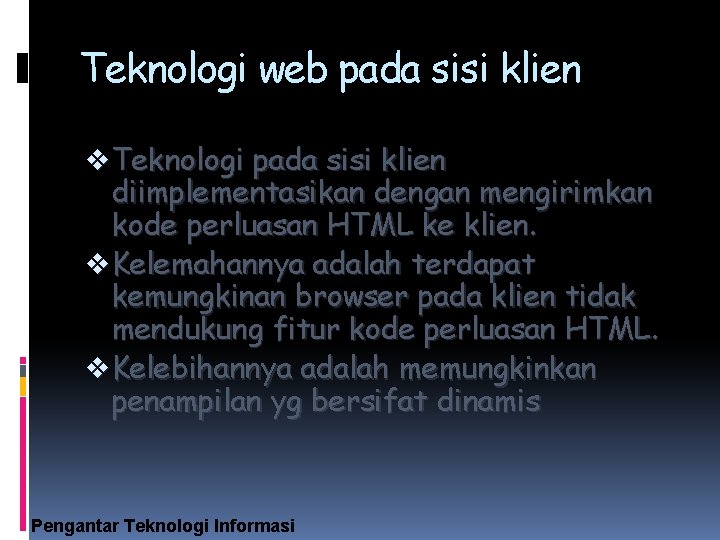 Teknologi web pada sisi klien

❖ Teknologi pada sisi klien diimplementasikan dengan mengirimkan kode perluasan HTML ke klien.
❖ Kelemahannya adalah terdapat kemungkinan browser pada klien tidak mendukung fitur kode perluasan HTML.
❖ Kelebihannya adalah memungkinkan penampilan yg bersifat dinamis

Pengantar Teknologi Informasi